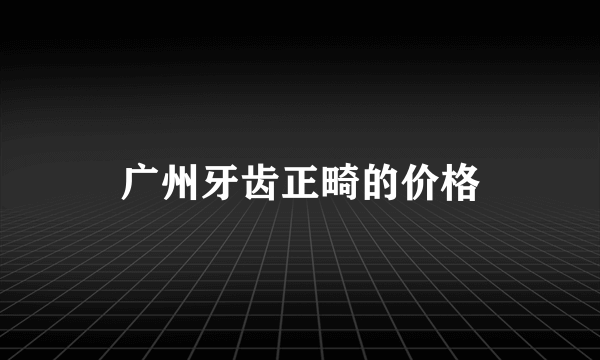 广州牙齿正畸的价格